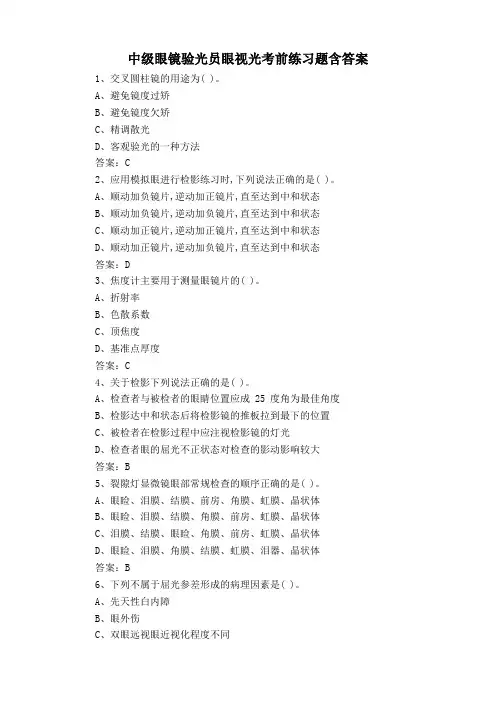 中级眼镜验光员眼视光考前练习题含答案

1、交叉圆柱镜的用途为( )。

A、避免镜度过矫

B、避免镜度欠矫

C、精调散光

D、客观验光的一种方法

答案：C

2、应用模拟眼进行检影练习时，下列说法正确的是( )。

A、顺动加负镜片，逆动加正镜片，直至达到中和状态

B、顺动加负镜片，逆动加负镜片，直至达到中和状态

C、顺动加正镜片，逆动加正镜片，直至达到中和状态

D、顺动加正镜片，逆动加负镜片，直至达到中和状态

答案：D

3、焦度计主要用于测量眼镜片的( )。

A、折射率

B、色散系数

C、顶焦度

D、基准点厚度

答案：C

4、关于检影下列说法正确的是( )。

A、检查者与被检者的眼睛位置应成 25 度角为最佳角度

B、检影达中和状态后将检影镜的推板拉到最下的位置

C、被检者在检影过程中应注视检影镜的灯光

D、检查者眼的屈光不正状态对检查的影动影响较大

答案：B

5、裂隙灯显微镜眼部常规检查的顺序正确的是( )。

A、眼睑、泪膜、结膜、前房、角膜、虹膜、晶状体

B、眼睑、泪膜、结膜、角膜、前房、虹膜、晶状体

C、泪膜、结膜、眼睑、角膜、前房、虹膜、晶状体

D、眼睑、泪膜、角膜、结膜、虹膜、泪器、晶状体

答案：B

6、下列不属于屈光参差形成的病理因素是( )。

A、先天性白内障

B、眼外伤

C、双眼远视眼近视化程度不同